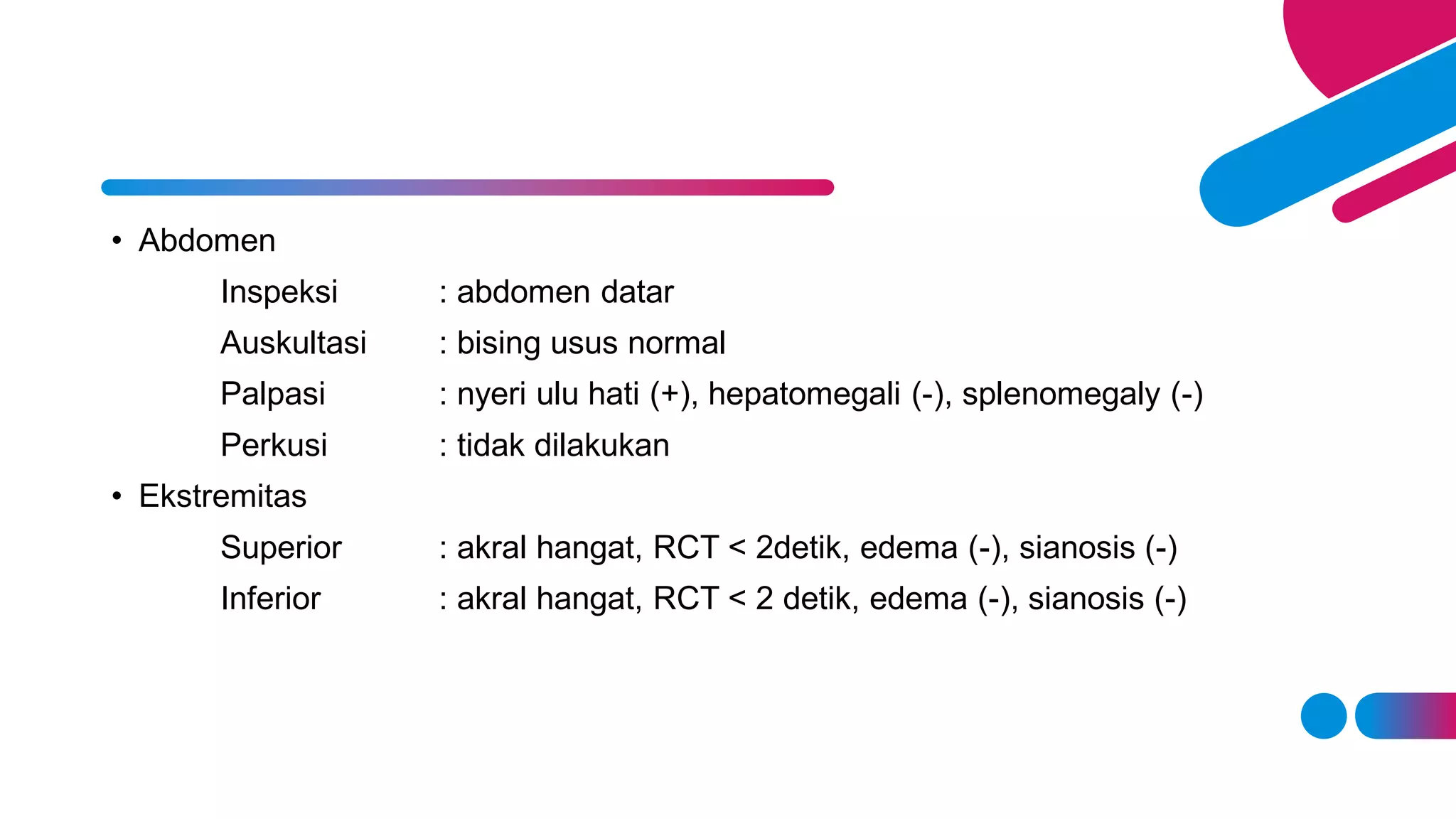 • Abdomen

Inspeksi : abdomen datar

Auskultasi : bising usus normal

Palpasi : nyeri ulu hati (+), hepatomegali (-), splenomegaly (-)

Perkusi : tidak dilakukan

• Ekstremitas

Superior : akral hangat, RCT < 2detik, edema (-), sianosis (-)

Inferior : akral hangat, RCT < 2 detik, edema (-), sianosis (-)